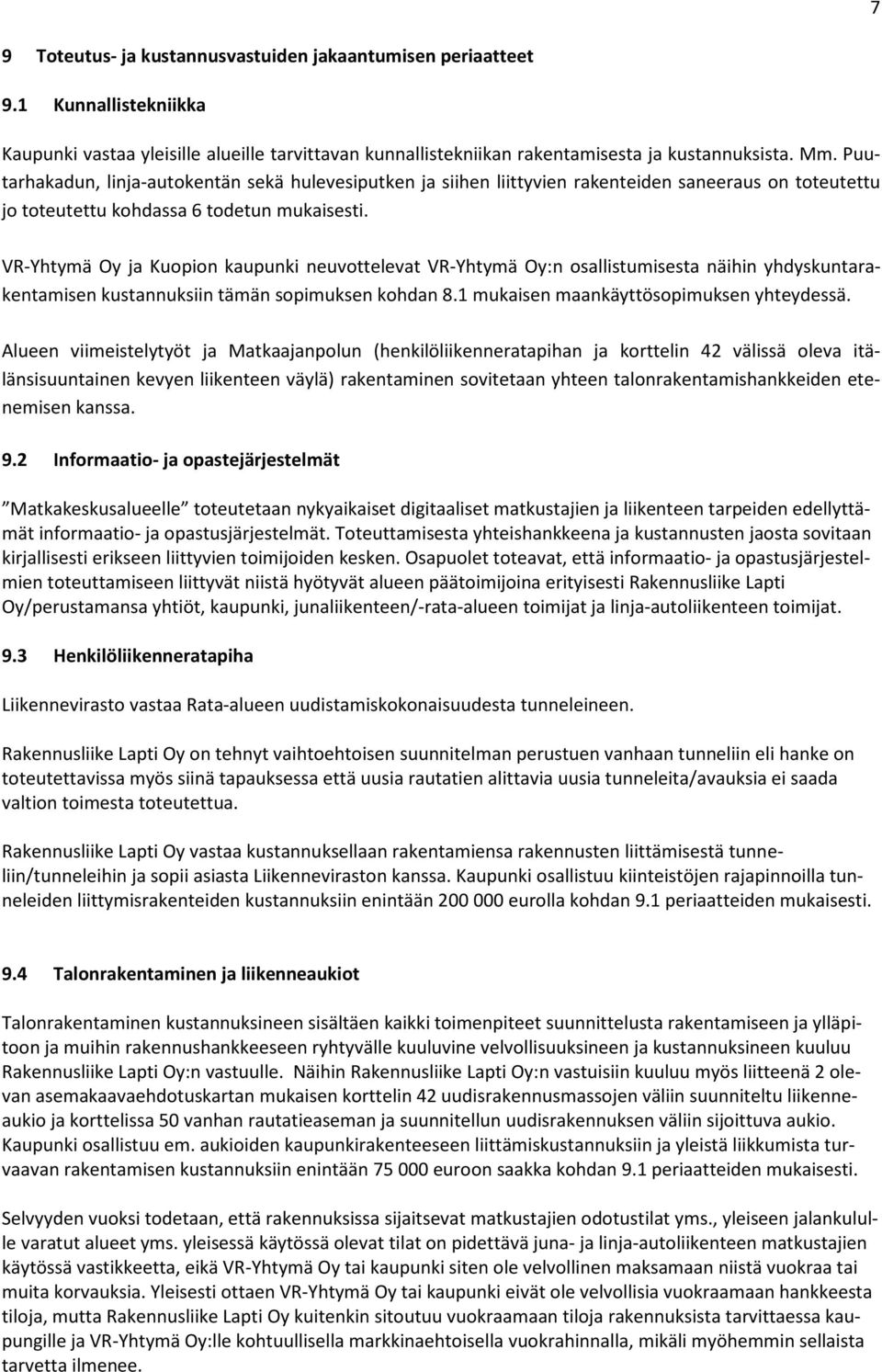 7

9 Toteutus- ja kustannusvastuiden jakaantumisen periaatteet

9.1 Kunnallistekniikka

Kaupunki vastaa yleisille alueille tarvittavan kunnallistekniikan rakentamisesta ja kustannuksista. Mm. Puutarhakadun, linja-autokentän sekä hulevesiputken ja siihen liittyvien rakenteiden saneeraus on toteutettu jo toteutettu kohdassa 6 todetun mukaisesti.

VR-Yhtymä Oy ja Kuopion kaupunki neuvottelevat VR-Yhtymä Oy:n osallistumisesta näihin yhdyskuntarakentamisen kustannuksiin tämän sopimuksen kohdan 8.1 mukaisen maankäyttösopimuksen yhteydessä.

Alueen viimeistelytyöt ja Matkaajanpolun (henkilöliikenneratapihan ja korttelin 42 välissä oleva itälänsisuuntainen kevyen liikenteen väylä) rakentaminen sovitetaan yhteen talonrakentamishankkeiden etenemisen kanssa.

9.2 Informaatio- ja opastejärjestelmät

”Matkakeskusalueelle” toteutetaan nykyaikaiset digitaaliset matkustajien ja liikenteen tarpeiden edellyttämät informaatio- ja opastusjärjestelmät. Toteuttamisesta yhteishankkeena ja kustannusten jaosta sovitaan kirjallisesti erikseen liittyvien toimijoiden kesken. Osapuolet toteavat, että informaatio- ja opastusjärjestelmien toteuttamiseen liittyvät niistä hyötyvät alueen päätoimijoina erityisesti Rakennusliike Lapti Oy/perustamansa yhtiöt, kaupunki, junaliikenteen/-rata-alueen toimijat ja linja-autoliikenteen toimijat.

9.3 Henkilöliikenneratapiha

Liikennevirasto vastaa Rata-alueen uudistamiskokonaisuudesta tunneleineen.

Rakennusliike Lapti Oy on tehnyt vaihtoehtoisen suunnitelman perustuen vanhaan tunneliin eli hanke on toteutettavissa myös siinä tapauksessa että uusia rautatien alittavia uusia tunneleita/avauksia ei saada valtion toimesta toteutettua.

Rakennusliike Lapti Oy vastaa kustannuksellaan rakentamiensa rakennusten liittämisestä tunneliin/tunneleihin ja sopii asiasta Liikenneviraston kanssa. Kaupunki osallistuu kiinteistöjen rajapinnoilla tunneleiden liittymisrakenteiden kustannuksiin enintään 200 000 eurolla kohdan 9.1 periaatteiden mukaisesti.

9.4 Talonrakentaminen ja liikenneaukiot

Talonrakentaminen kustannuksineen sisältäen kaikki toimenpiteet suunnittelusta rakentamiseen ja ylläpitoon ja muihin rakennushankkeeseen ryhtyvälle kuuluvine velvollisuuksineen ja kustannuksineen kuuluu Rakennusliike Lapti Oy:n vastuulle. Näihin Rakennusliike Lapti Oy:n vastuisiin kuuluu myös liitteenä 2 olevan asemakaavaehdotuskartan mukaisen korttelin 42 uudisrakennusmassojen väliin suunniteltu liikenneaukio ja korttelissa 50 vanhan rautatieaseman ja suunnitellun uudisrakennuksen väliin sijoittuva aukio. Kaupunki osallistuu em. aukioiden kaupunkirakenteeseen liittämiskustannuksiin ja yleistä liikkumista turvaavan rakentamisen kustannuksiin enintään 75 000 euroon saakka kohdan 9.1 periaatteiden mukaisesti.

Selvyyden vuoksi todetaan, että rakennuksissa sijaitsevat matkustajien odotustilat yms., yleiseen jalankululle varatut alueet yms. yleisessä käytössä olevat tilat on pidettävä juna- ja linja-autoliikenteen matkustajien käytössä vastikkeetta, eikä VR-Yhtymä Oy tai kaupunki siten ole velvollinen maksamaan niistä vuokraa tai muita korvauksia. Yleisesti ottaen VR-Yhtymä Oy tai kaupunki eivät ole velvollisia vuokraamaan hankkeesta tiloja, mutta Rakennusliike Lapti Oy kuitenkin sitoutuu vuokraamaan tiloja rakennuksista tarvittaessa kaupungille ja VR-Yhtymä Oy:lle kohtuullisella markkinaehtoisella vuokrahinnalla, mikäli myöhemmin sellaista tarvetta ilmenee.